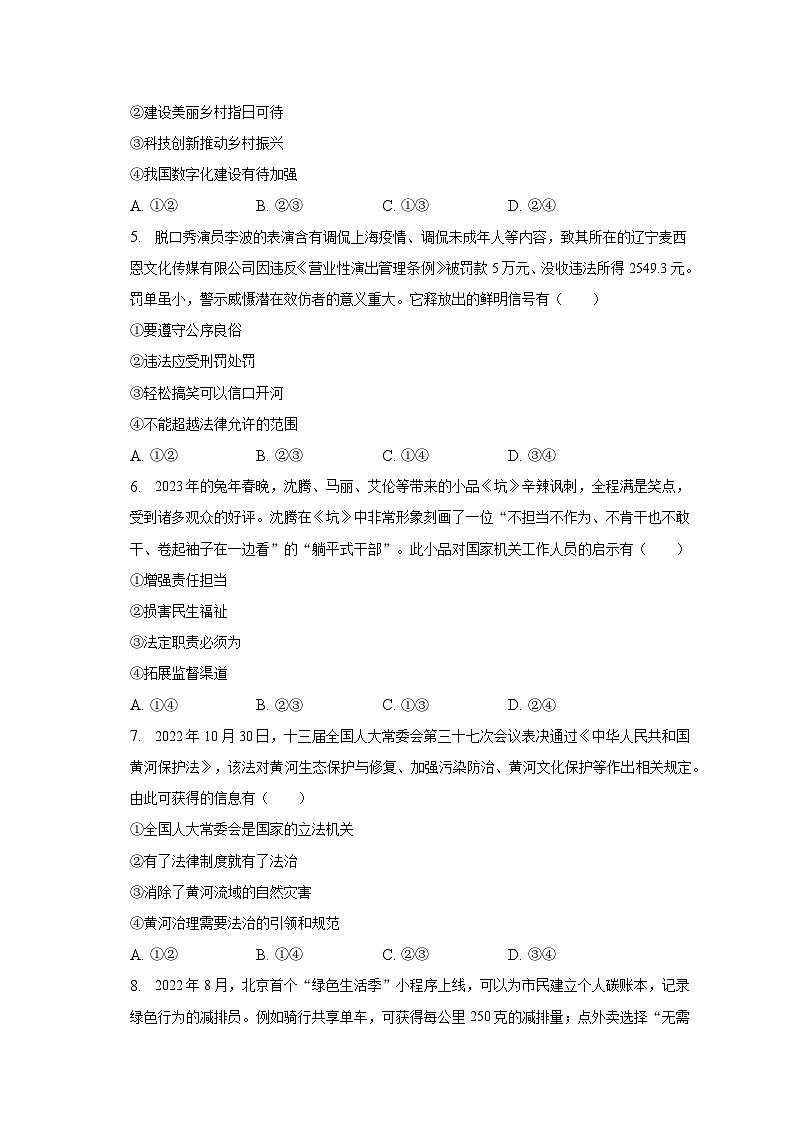 ②建设美丽乡村指日可待

③科技创新推动乡村振兴

④我国数字化建设有待加强

A. ①②　　B. ②③　　C. ①③　　D. ②④

5. 脱口秀演员李波的表演含有调侃上海疫情、调侃未成年人等内容，致其所在的辽宁麦西恩文化传媒有限公司因违反《营业性演出管理条例》被罚款 5 万元、没收违法所得 2549.3 元。罚单虽小，警示威慑潜在效仿者的意义重大。它释放出的鲜明信号有（　　）

①要遵守公序良俗

②违法应受刑罚处罚

③轻松搞笑可以信口开河

④不能超越法律允许的范围

A. ①②　　B. ②③　　C. ①④　　D. ③④

6. 2023 年的兔年春晚，沈腾、马丽、艾伦等带来的小品《坑》辛辣讽刺，全程满是笑点，受到诸多观众的好评。沈腾在《坑》中非常形象刻画了一位“不担当不作为、不肯干也不敢干、卷起袖子在一边看”的“躺平式干部”。此小品对国家机关工作人员的启示有（　　）

①增强责任担当

②损害民生福祉

③法定职责必须为

④拓展监督渠道

A. ①④　　B. ②③　　C. ①③　　D. ②④

7. 2022 年 10 月 30 日，十三届全国人大常委会第三十七次会议表决通过《中华人民共和国黄河保护法》，该法对黄河生态保护与修复、加强污染防治、黄河文化保护等作出相关规定。由此可获得的信息有（　　）

①全国人大常委会是国家的立法机关

②有了法律制度就有了法治

③消除了黄河流域的自然灾害

④黄河治理需要法治的引领和规范

A. ①②　　B. ①④　　C. ②③　　D. ③④

8. 2022 年 8 月，北京首个“绿色生活季”小程序上线，可以为市民建立个人碳账本，记录绿色行为的减排员。例如骑行共享单车，可获得每公里 250 克的减排量；点外卖选择“无需